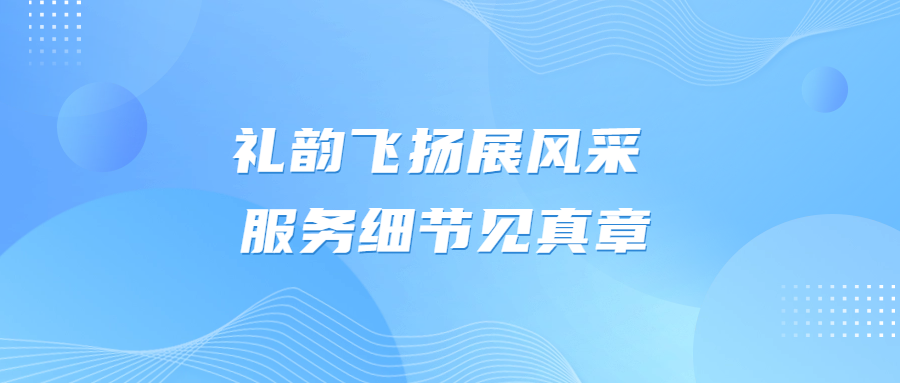 礼韵飞扬展风采
服务细节见真章